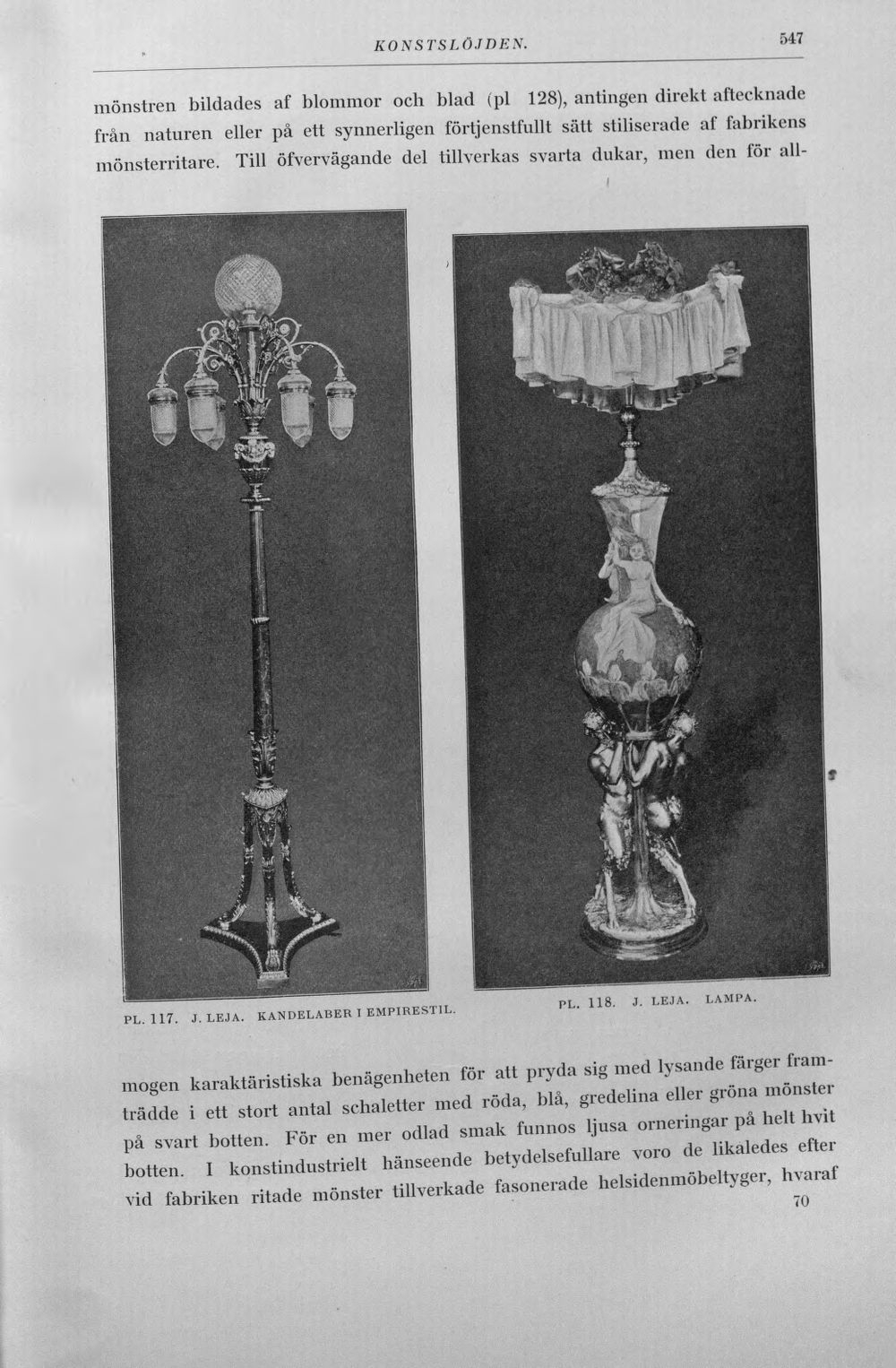 KONSTSLÖJDEN. 547

mönstren bildades af blommor och blad (pl 128), antingen direkt aftecknade från naturen eller på ett synnerligen förtjenstfullt sätt stiliserade af fabrikens mönsterritare. Till öfvervägande del tillverkas svarta dukar, men den för all-

PL. 117. J. LEJA. KANDELABER I EMPIRESTIL.

PL. 118. J. LEJA. LAMPA.

mogen karaktäristiska benägenheten för att pryda sig med lysande färger framträdde i ett stort antal schaletter med röda, blå, gredelina eller gröna mönster på svart botten. För en mer odlad smak funnos ljusa orneringar på helt hvit botten. I konstindustrielt hänseende betydelsefullare voro de likaledes efter vid fabriken ritade mönster tillverkade fasonerade helsidenmöbeltyger, hvaraf

70